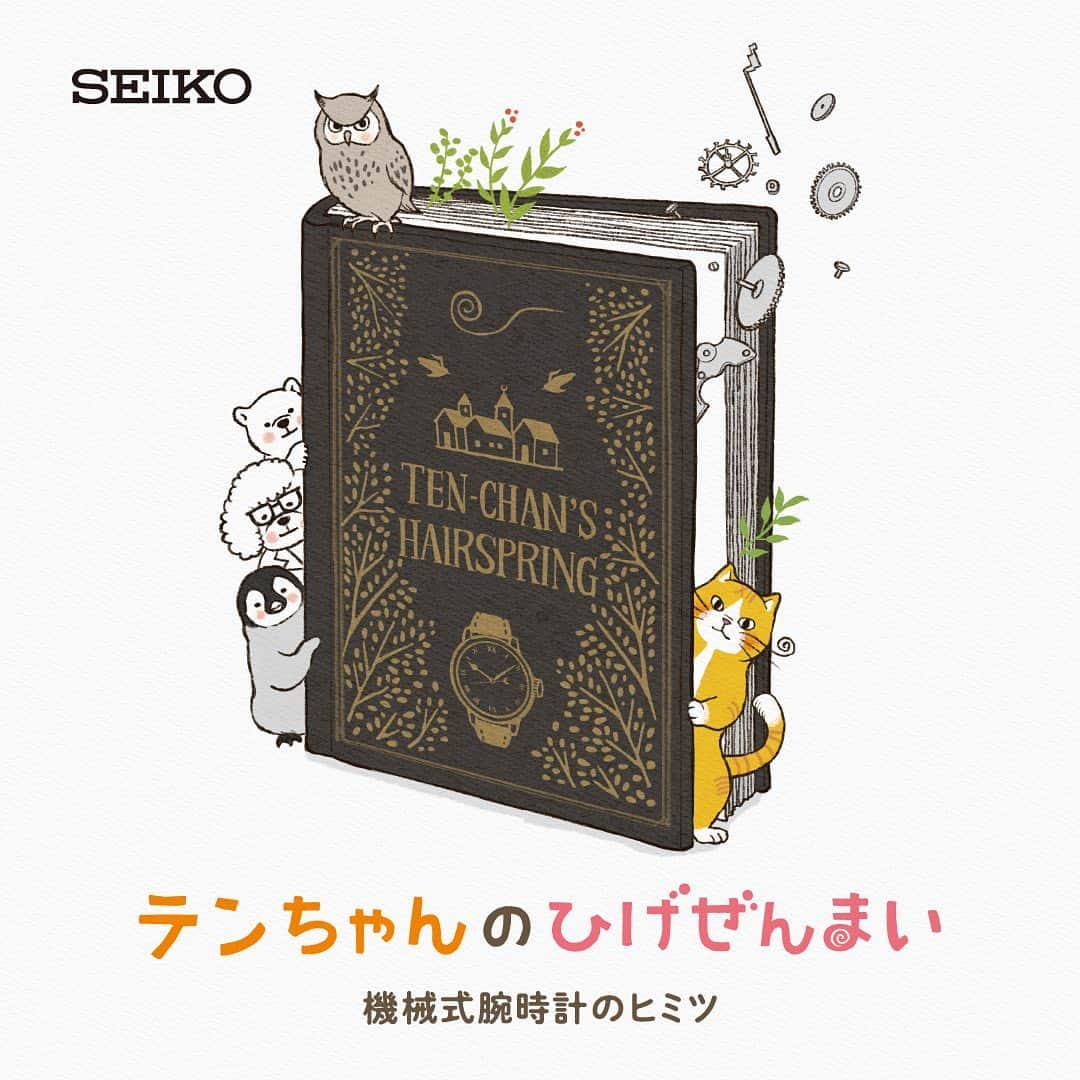 SEIKO

TEN-CHAN'S HAIRSPRING

テンちゃんのひげぜんまい

機械式腕時計のヒミツ